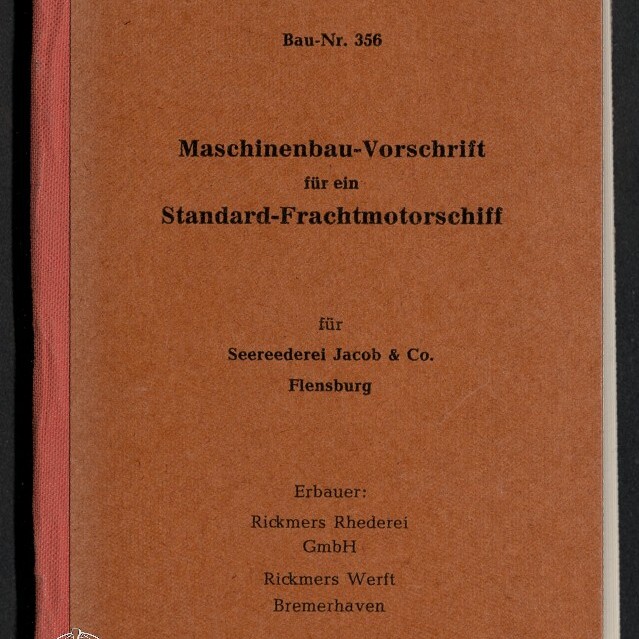 Bau-Nr. 356

Maschinenbau-Vorschrift
für ein
Standard-Frachtmotorschiff

für
Seereederei Jacob & Co.
Flensburg

Erbauer:
Rickmers Rhederei
GmbH
Rickmers Werft
Bremerhaven